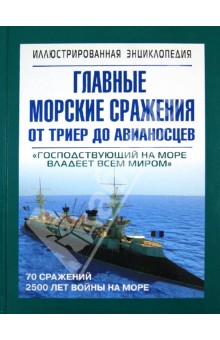 ИЛЛЮСТРИРОВАННАЯ ЭНЦИКЛОПЕДИЯ

ГЛАВНЫЕ МОРСКИЕ СРАЖЕНИЯ ОТ ТРИЕР ДО АВИАНОСЦЕВ

«ГОСПОДСТВУЮЩИЙ НА МОРЕ ВЛАДЕЕТ ВСЕМ МИРОМ»

70 СРАЖЕНИЙ
2500 ЛЕТ ВОЙНЫ НА МОРЕ